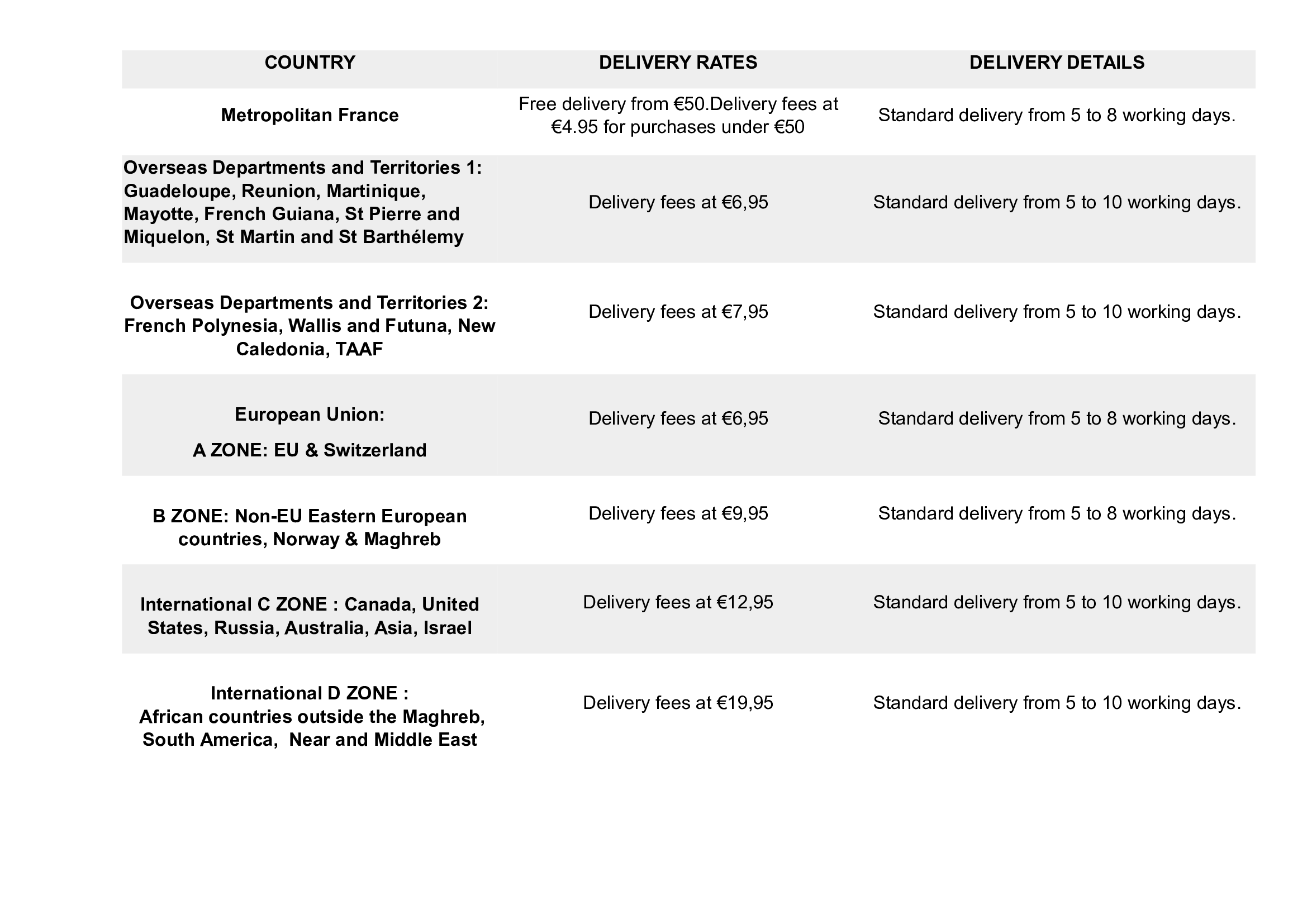 | COUNTRY | DELIVERY RATES | DELIVERY DETAILS |
|---|---|---|
| Metropolitan France | Free delivery from €50.Delivery fees at €4.95 for purchases under €50 | Standard delivery from 5 to 8 working days. |
| Overseas Departments and Territories 1: Guadeloupe, Reunion, Martinique, Mayotte, French Guiana, St Pierre and Miquelon, St Martin and St Barthélemy | Delivery fees at €6,95 | Standard delivery from 5 to 10 working days. |
| Overseas Departments and Territories 2: French Polynesia, Wallis and Futuna, New Caledonia, TAAF | Delivery fees at €7,95 | Standard delivery from 5 to 10 working days. |
| European Union: A ZONE: EU & Switzerland | Delivery fees at €6,95 | Standard delivery from 5 to 8 working days. |
| B ZONE: Non-EU Eastern European countries, Norway & Maghreb | Delivery fees at €9,95 | Standard delivery from 5 to 8 working days. |
| International C ZONE : Canada, United States, Russia, Australia, Asia, Israel | Delivery fees at €12,95 | Standard delivery from 5 to 10 working days. |
| International D ZONE : African countries outside the Maghreb, South America, Near and Middle East | Delivery fees at €19,95 | Standard delivery from 5 to 10 working days. |